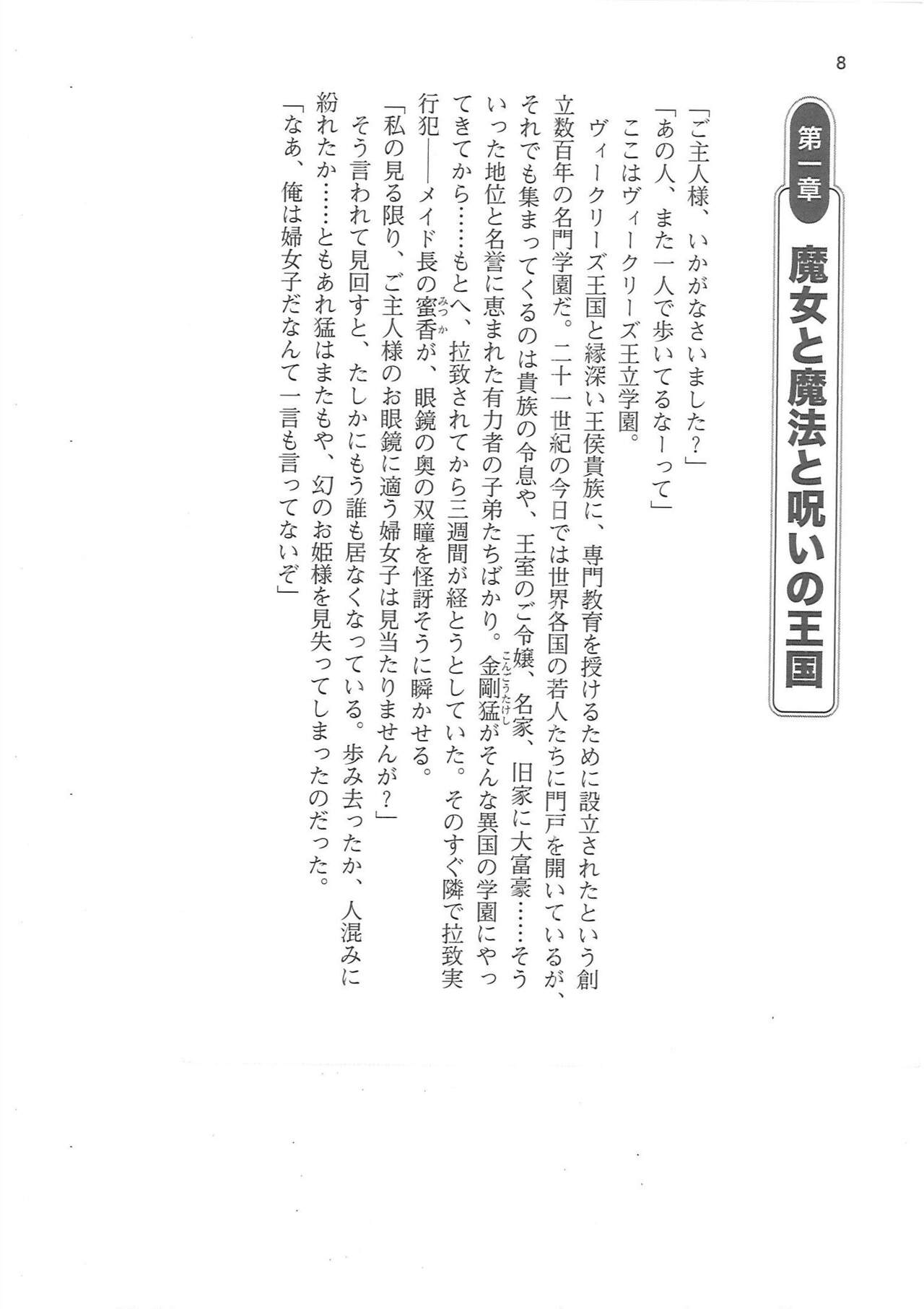 8

第一章 魔女と魔法と呪いの王国

「ご主人様、いかがなさいました？」

「あの人、また一人で歩いてるなーって」

ここはヴィークリーズ王立学園。

ヴィークリーズ王国と縁深い王侯貴族に、専門教育を授けるために設立されたという創立数百年の名門学園だ。二十一世紀の今日では世界各国の若人たちに門戸を開いているが、それでも集まってくるのは貴族の令息や、王室のご令嬢、名家、旧家に大富豪……そういった地位と名誉に恵まれた有力者の子弟たちばかり。金剛猛（こんごうたけし）がそんな異国の学園にやってきてから……もとへ、拉致されてから三週間が経とうとしていた。そのすぐ隣で拉致実行犯――メイド長の蜜香（みつか）が、眼鏡の奥の双瞳を怪訝そうに瞬かせる。

「私の見る限り、ご主人様のお眼鏡に適う婦女子は見当たりませんが？」

そう言われて見回すと、たしかにもう誰も居なくなっている。歩み去ったか、人混みに紛れたか……ともあれ猛はまたもや、幻のお姫様を見失ってしまったのだった。

「なあ、俺は婦女子だなんて一言も言ってないぞ」